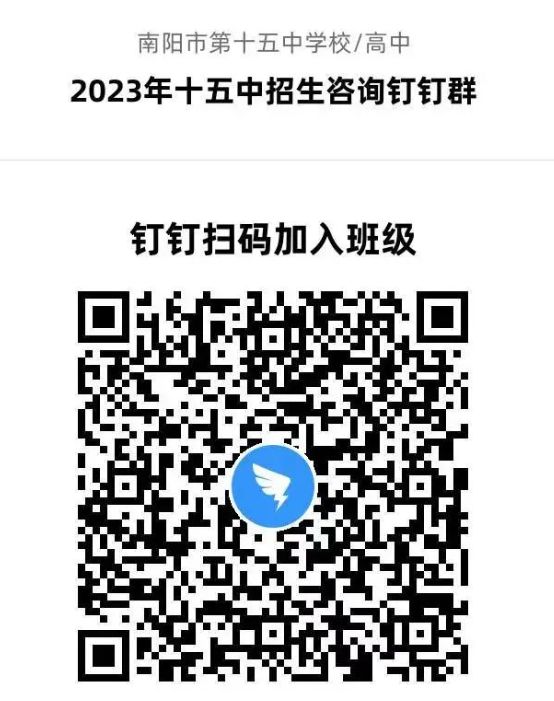 南阳市第十五中学校/高中

2023年十五中招生咨询钉钉群

钉钉扫码加入班级